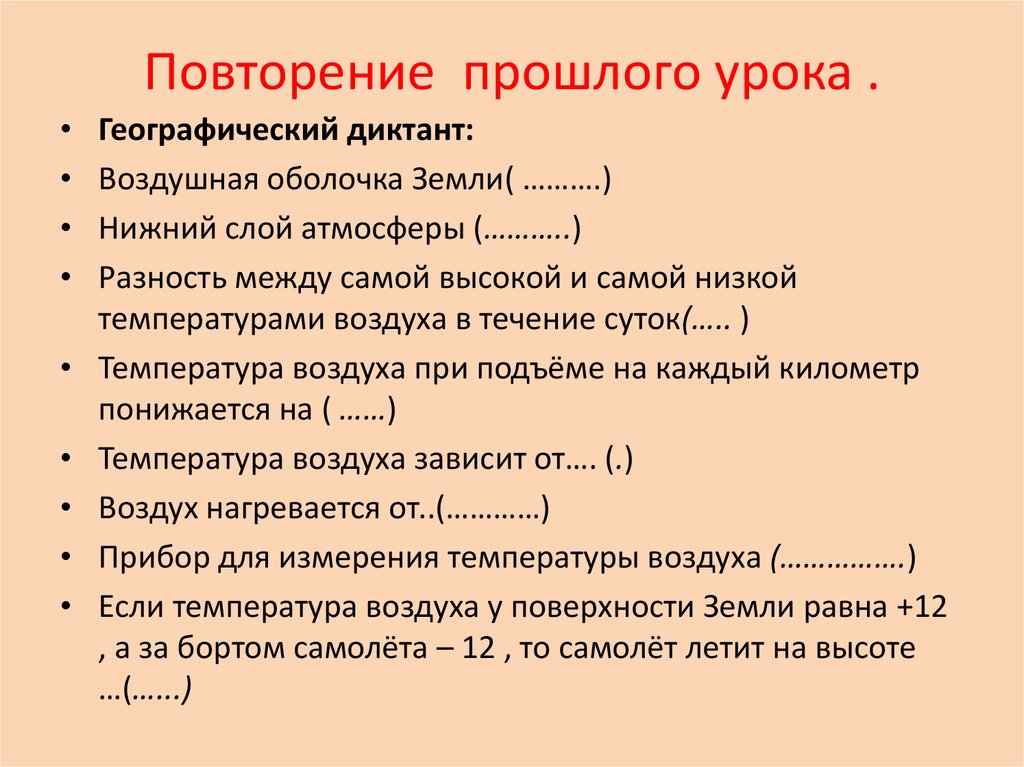 Повторение  прошлого урока .

• Географический диктант:
• Воздушная оболочка Земли( ……….)
• Нижний слой атмосферы (………..)
• Разность между самой высокой и самой низкой температурами воздуха в течение суток(….. )
• Температура воздуха при подъёме на каждый километр понижается на ( ……)
• Температура воздуха зависит от…. (.)
• Воздух нагревается от..(…………)
• Прибор для измерения температуры воздуха (…………….)
• Если температура воздуха у поверхности Земли равна +12 , а за бортом самолёта – 12 , то самолёт летит на высоте …(……)